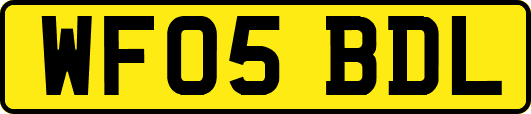 WF05 BDL